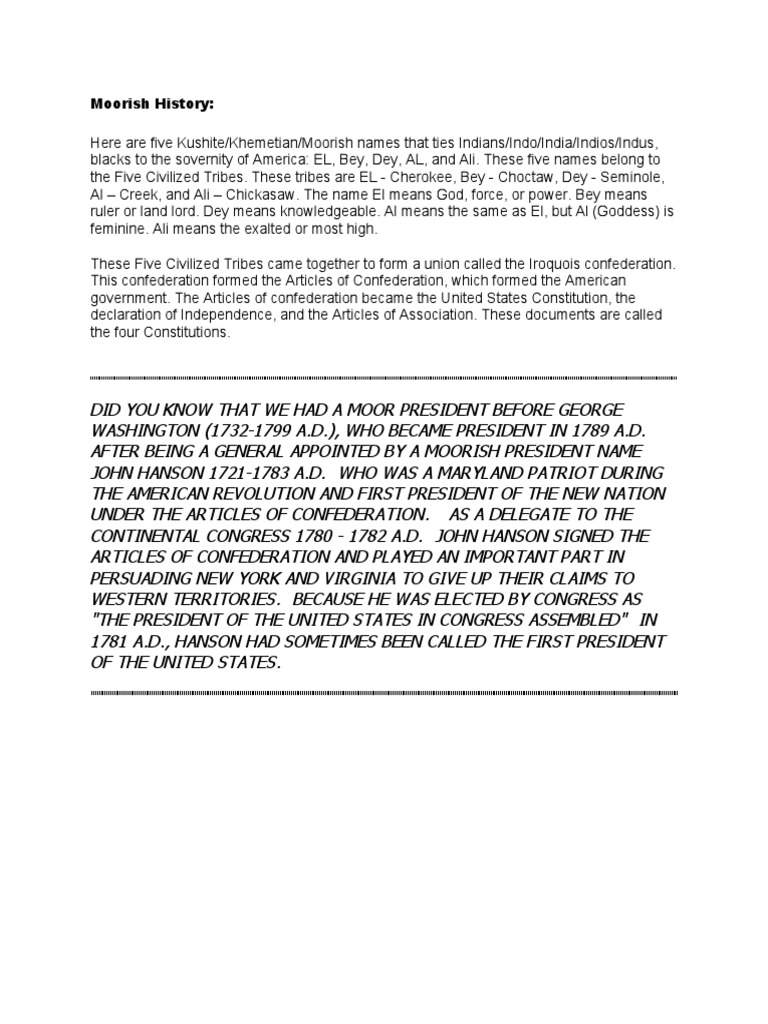 Moorish History:

Here are five Kushite/Khemetian/Moorish names that ties Indians/Indo/India/Indios/Indus, blacks to the sovernity of America: EL, Bey, Dey, AL, and Ali. These five names belong to the Five Civilized Tribes. These tribes are EL - Cherokee, Bey - Choctaw, Dey - Seminole, Al – Creek, and Ali – Chickasaw. The name El means God, force, or power. Bey means ruler or land lord. Dey means knowledgeable. Al means the same as El, but Al (Goddess) is feminine. Ali means the exalted or most high.

These Five Civilized Tribes came together to form a union called the Iroquois confederation. This confederation formed the Articles of Confederation, which formed the American government. The Articles of confederation became the United States Constitution, the declaration of Independence, and the Articles of Association. These documents are called the four Constitutions.

DID YOU KNOW THAT WE HAD A MOOR PRESIDENT BEFORE GEORGE WASHINGTON (1732-1799 A.D.), WHO BECAME PRESIDENT IN 1789 A.D. AFTER BEING A GENERAL APPOINTED BY A MOORISH PRESIDENT NAME JOHN HANSON 1721-1783 A.D. WHO WAS A MARYLAND PATRIOT DURING THE AMERICAN REVOLUTION AND FIRST PRESIDENT OF THE NEW NATION UNDER THE ARTICLES OF CONFEDERATION. AS A DELEGATE TO THE CONTINENTAL CONGRESS 1780 - 1782 A.D. JOHN HANSON SIGNED THE ARTICLES OF CONFEDERATION AND PLAYED AN IMPORTANT PART IN PERSUADING NEW YORK AND VIRGINIA TO GIVE UP THEIR CLAIMS TO WESTERN TERRITORIES. BECAUSE HE WAS ELECTED BY CONGRESS AS "THE PRESIDENT OF THE UNITED STATES IN CONGRESS ASSEMBLED" IN 1781 A.D., HANSON HAD SOMETIMES BEEN CALLED THE FIRST PRESIDENT OF THE UNITED STATES.